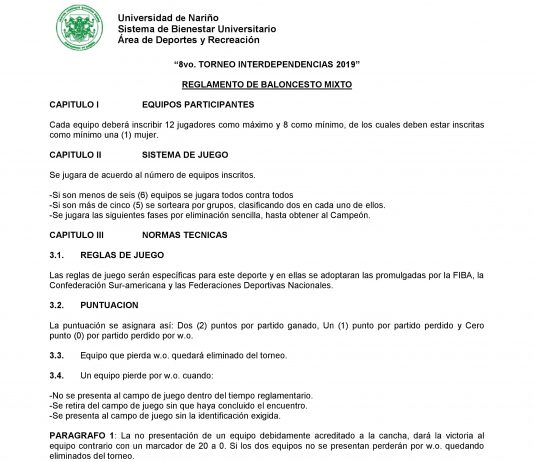 Universidad de Nariño
Sistema de Bienestar Universitario
Área de Deportes y Recreación

"8vo. TORNEO INTERDEPENDENCIAS 2019"

REGLAMENTO DE BALONCESTO MIXTO

CAPITULO I EQUIPOS PARTICIPANTES

Cada equipo deberá inscribir 12 jugadores como máximo y 8 como mínimo, de los cuales deben estar inscritas como mínimo una (1) mujer.

CAPITULO II SISTEMA DE JUEGO

Se jugara de acuerdo al número de equipos inscritos.

-Si son menos de seis (6) equipos se jugara todos contra todos
-Si son más de cinco (5) se sorteara por grupos, clasificando dos en cada uno de ellos.
-Se jugara las siguientes fases por eliminación sencilla, hasta obtener al Campeón.

CAPITULO III NORMAS TECNICAS

3.1. REGLAS DE JUEGO

Las reglas de juego serán específicas para este deporte y en ellas se adoptaran las promulgadas por la FIBA, la Confederación Sur-americana y las Federaciones Deportivas Nacionales.

3.2. PUNTUACION

La puntuación se asignara así: Dos (2) puntos por partido ganado, Un (1) punto por partido perdido y Cero punto (0) por partido perdido por w.o.

3.3. Equipo que pierda w.o. quedará eliminado del torneo.

3.4. Un equipo pierde por w.o. cuando:

-No se presenta al campo de juego dentro del tiempo reglamentario.
-Se retira del campo de juego sin que haya concluido el encuentro.
-Se presenta al campo de juego sin la identificación exigida.

PARAGRAFO 1: La no presentación de un equipo debidamente acreditado a la cancha, dará la victoria al equipo contrario con un marcador de 20 a 0. Si los dos equipos no se presentan perderán por w.o. quedando eliminados del torneo.